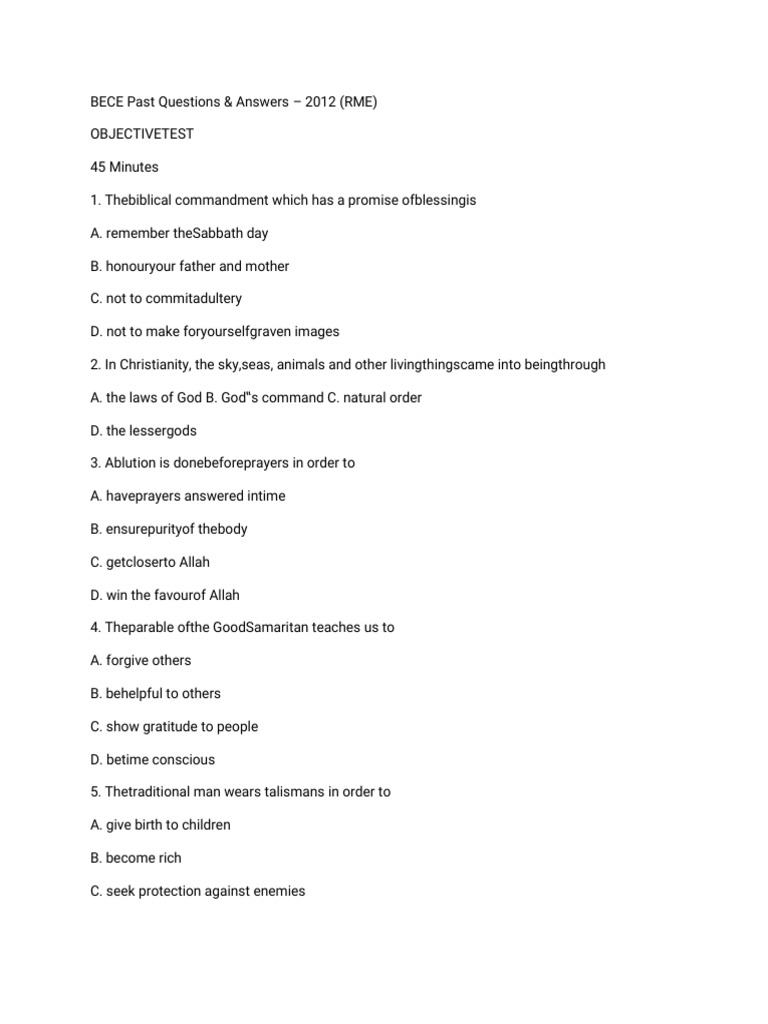 BECE Past Questions & Answers – 2012 (RME)

OBJECTIVETEST

45 Minutes

1. Thebiblical commandment which has a promise ofblessingis

A. remember theSabbath day

B. honouryour father and mother

C. not to commitadultery

D. not to make foryourselfgraven images

2. In Christianity, the sky,seas, animals and other livingthingscame into beingthrough

A. the laws of God B. God‟s command C. natural order

D. the lessergods

3. Ablution is donebeforeprayers in order to

A. haveprayers answered intime

B. ensurepurityof thebody

C. getcloserto Allah

D. win the favourof Allah

4. Theparable ofthe GoodSamaritan teaches us to

A. forgive others

B. behelpful to others

C. show gratitude to people

D. betime conscious

5. Thetraditional man wears talismans in order to

A. give birth to children

B. become rich

C. seek protection against enemies